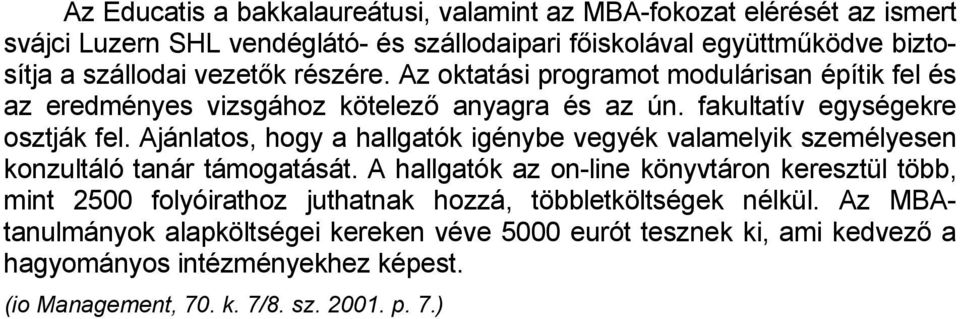 Az Educatis a bakkalaureátusi, valamint az MBA-fokozat elérését az ismert svájci Luzern SHL vendéglátó- és szállodaipari főiskolával együttműködve biztosítja a szállodai vezetők részére. Az oktatási programot modulárisan építik fel és az eredményes vizsgához kötelező anyagra és az ún. fakultatív egységekre osztják fel. Ajánlatos, hogy a hallgatók igénybe vegyék valamelyik személyesen konzultáló tanár támogatását. A hallgatók az on-line könyvtáron keresztül több, mint 2500 folyóirathoz juthatnak hozzá, többletköltségek nélkül. Az MBA-tanulmányok alapköltségei kereken véve 5000 eurót tesznek ki, ami kedvező a hagyományos intézményekhez képest.

(io Management, 70. k. 7/8. sz. 2001. p. 7.)